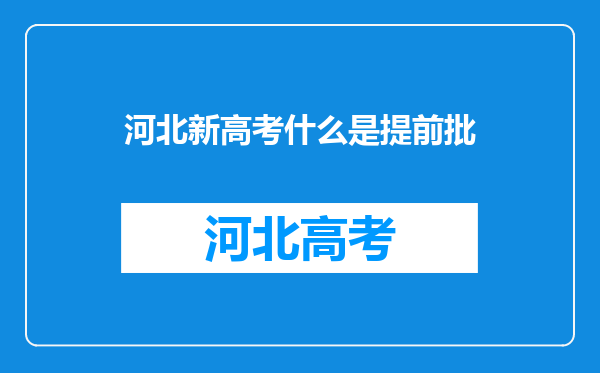 河北新高考什么是提前批

河北高考